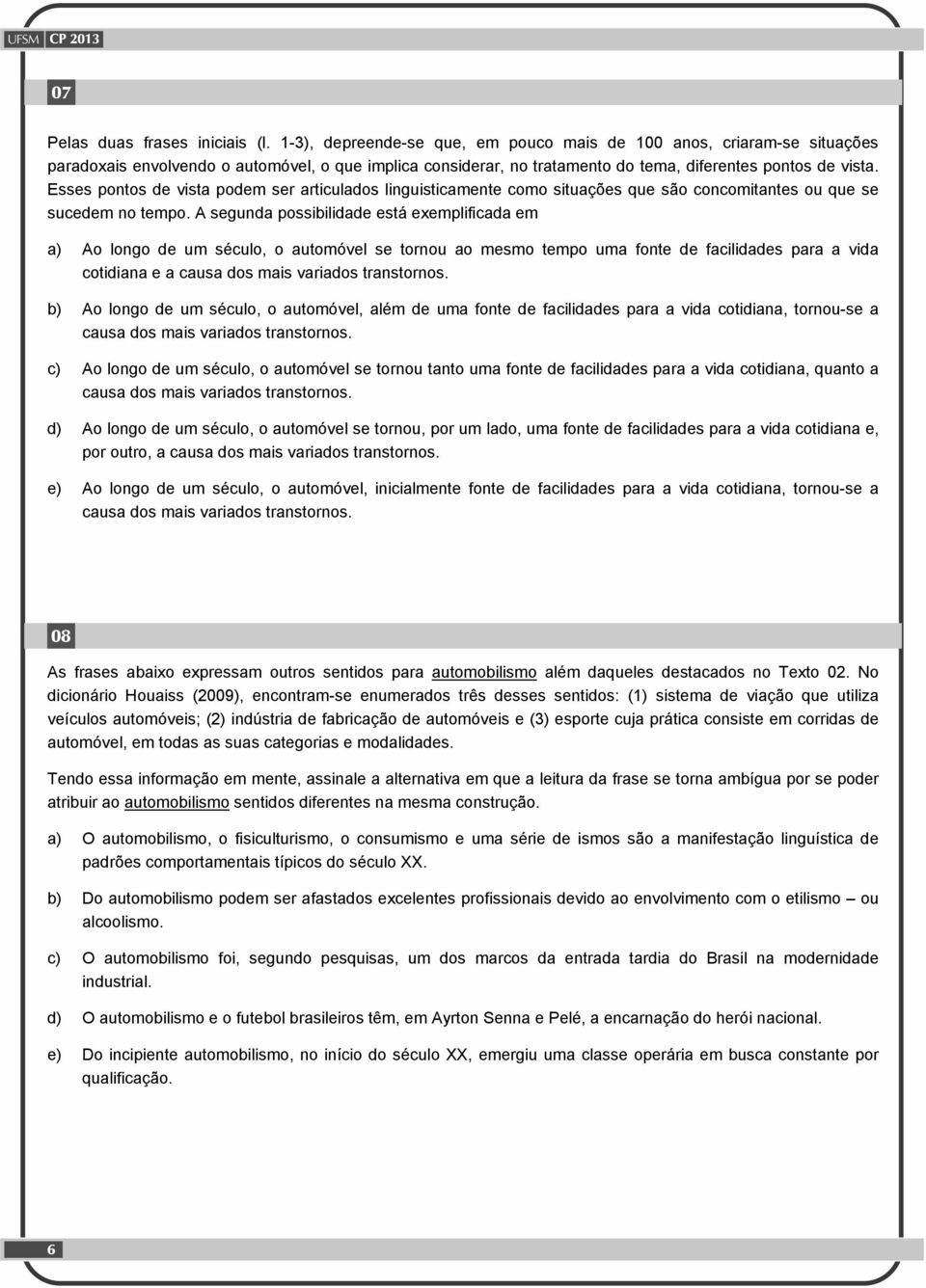 UFSM CP 2013

07

Pelas duas frases iniciais (l. 1-3), depreende-se que, em pouco mais de 100 anos, criaram-se situações paradoxais envolvendo o automóvel, o que implica considerar, no tratamento do tema, diferentes pontos de vista. Esses pontos de vista podem ser articulados linguisticamente como situações que são concomitantes ou que se sucedem no tempo. A segunda possibilidade está exemplificada em

a) Ao longo de um século, o automóvel se tornou ao mesmo tempo uma fonte de facilidades para a vida cotidiana e a causa dos mais variados transtornos.

b) Ao longo de um século, o automóvel, além de uma fonte de facilidades para a vida cotidiana, tornou-se a causa dos mais variados transtornos.

c) Ao longo de um século, o automóvel se tornou tanto uma fonte de facilidades para a vida cotidiana, quanto a causa dos mais variados transtornos.

d) Ao longo de um século, o automóvel se tornou, por um lado, uma fonte de facilidades para a vida cotidiana e, por outro, a causa dos mais variados transtornos.

e) Ao longo de um século, o automóvel, inicialmente fonte de facilidades para a vida cotidiana, tornou-se a causa dos mais variados transtornos.

08

As frases abaixo expressam outros sentidos para automobilismo além daqueles destacados no Texto 02. No dicionário Houaiss (2009), encontram-se enumerados três desses sentidos: (1) sistema de viação que utiliza veículos automóveis; (2) indústria de fabricação de automóveis e (3) esporte cuja prática consiste em corridas de automóvel, em todas as suas categorias e modalidades.

Tendo essa informação em mente, assinale a alternativa em que a leitura da frase se torna ambígua por se poder atribuir ao automobilismo sentidos diferentes na mesma construção.

a) O automobilismo, o fisiculturismo, o consumismo e uma série de ismos são a manifestação linguística de padrões comportamentais típicos do século XX.

b) Do automobilismo podem ser afastados excelentes profissionais devido ao envolvimento com o etilismo – ou alcoolismo.

c) O automobilismo foi, segundo pesquisas, um dos marcos da entrada tardia do Brasil na modernidade industrial.

d) O automobilismo e o futebol brasileiros têm, em Ayrton Senna e Pelé, a encarnação do herói nacional.

e) Do incipiente automobilismo, no início do século XX, emergiu uma classe operária em busca constante por qualificação.

6